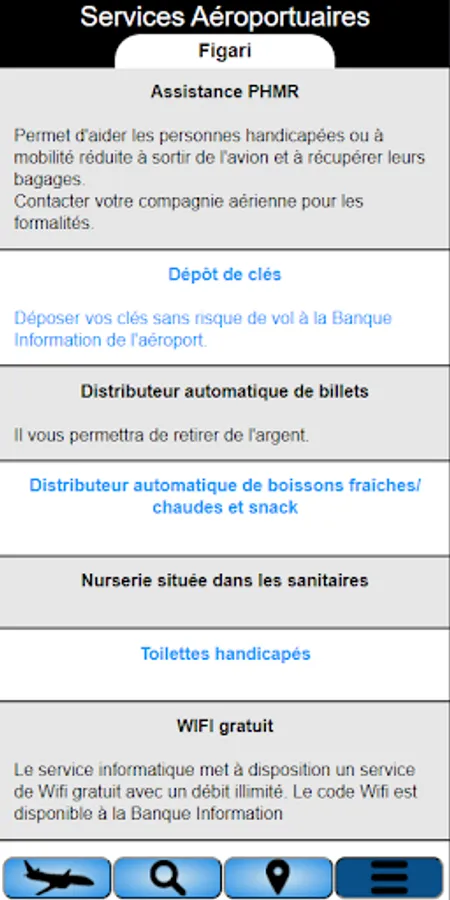 Services Aéroportuaires

Figari

Assistance PHMR

Permet d'aider les personnes handicapées ou à mobilité réduite à sortir de l'avion et à récupérer leurs bagages.
Contacter votre compagnie aérienne pour les formalités.

Dépôt de clés

Déposer vos clés sans risque de vol à la Banque Information de l'aéroport.

Distributeur automatique de billets

Il vous permettra de retirer de l'argent.

Distributeur automatique de boissons fraiches/ chaudes et snack

Nurserie située dans les sanitaires

Toilettes handicapés

WIFI gratuit

Le service informatique met à disposition un service de Wifi gratuit avec un débit illimité. Le code Wifi est disponible à la Banque Information